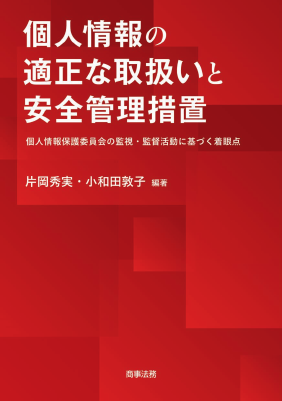 個人情報の
適正な取扱いと
安全管理措置

個人情報保護委員会の監視・監督活動に基づく着眼点

片岡秀実・小和田敦子 編著

商事法務